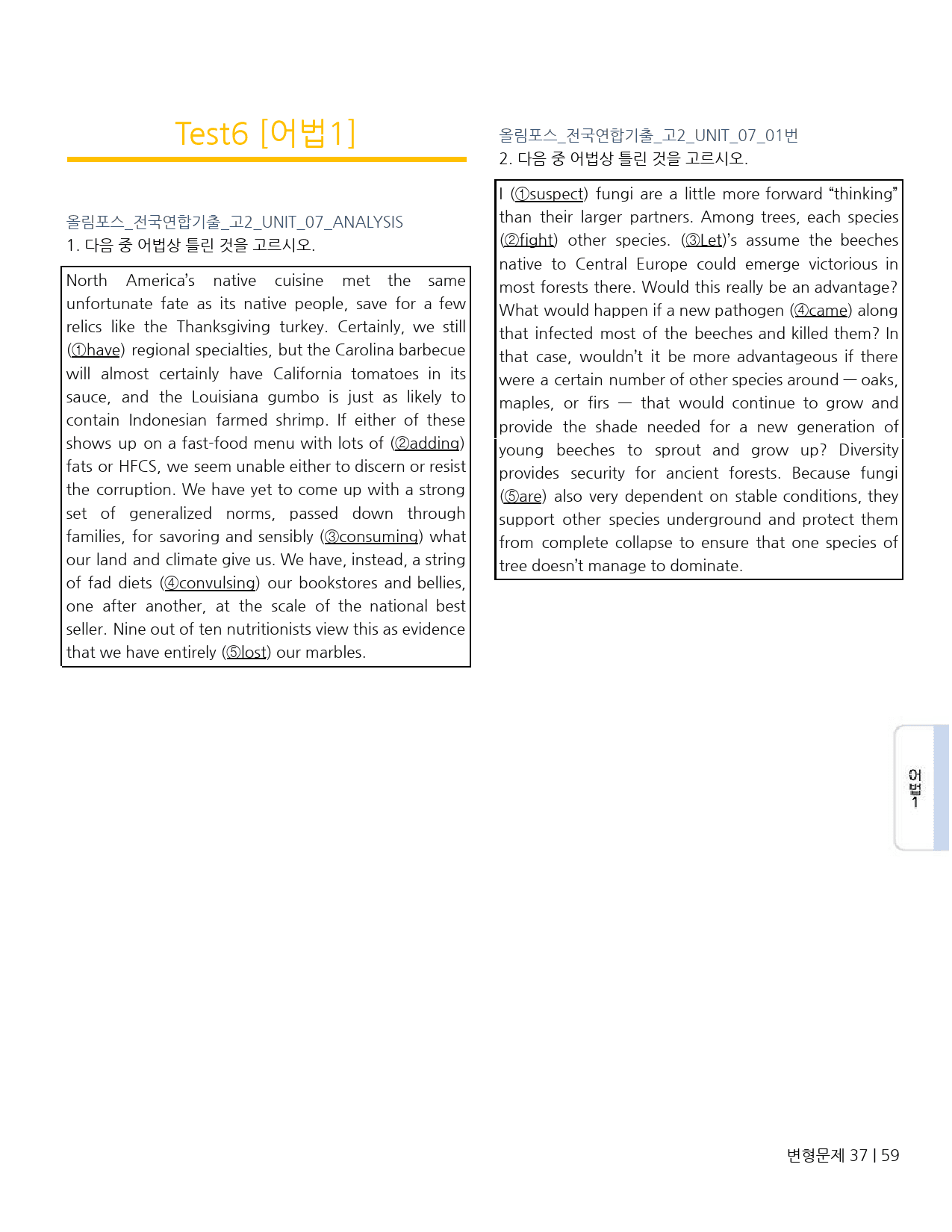 Test6 [어법1]

올림포스_전국연합기출_고2_UNIT_07_ANALYSIS
1. 다음 중 어법상 틀린 것을 고르시오.

North America's native cuisine met the same unfortunate fate as its native people, save for a few relics like the Thanksgiving turkey. Certainly, we still (①have) regional specialties, but the Carolina barbecue will almost certainly have California tomatoes in its sauce, and the Louisiana gumbo is just as likely to contain Indonesian farmed shrimp. If either of these shows up on a fast-food menu with lots of (②adding) fats or HFCS, we seem unable either to discern or resist the corruption. We have yet to come up with a strong set of generalized norms, passed down through families, for savoring and sensibly (③consuming) what our land and climate give us. We have, instead, a string of fad diets (④convulsing) our bookstores and bellies, one after another, at the scale of the national best seller. Nine out of ten nutritionists view this as evidence that we have entirely (⑤lost) our marbles.

올림포스_전국연합기출_고2_UNIT_07_01번
2. 다음 중 어법상 틀린 것을 고르시오.

I (①suspect) fungi are a little more forward "thinking" than their larger partners. Among trees, each species (②fight) other species. (③Let)'s assume the beeches native to Central Europe could emerge victorious in most forests there. Would this really be an advantage? What would happen if a new pathogen (④came) along that infected most of the beeches and killed them? In that case, wouldn't it be more advantageous if there were a certain number of other species around — oaks, maples, or firs — that would continue to grow and provide the shade needed for a new generation of young beeches to sprout and grow up? Diversity provides security for ancient forests. Because fungi (⑤are) also very dependent on stable conditions, they support other species underground and protect them from complete collapse to ensure that one species of tree doesn't manage to dominate.

어법1

변형문제 37 | 59